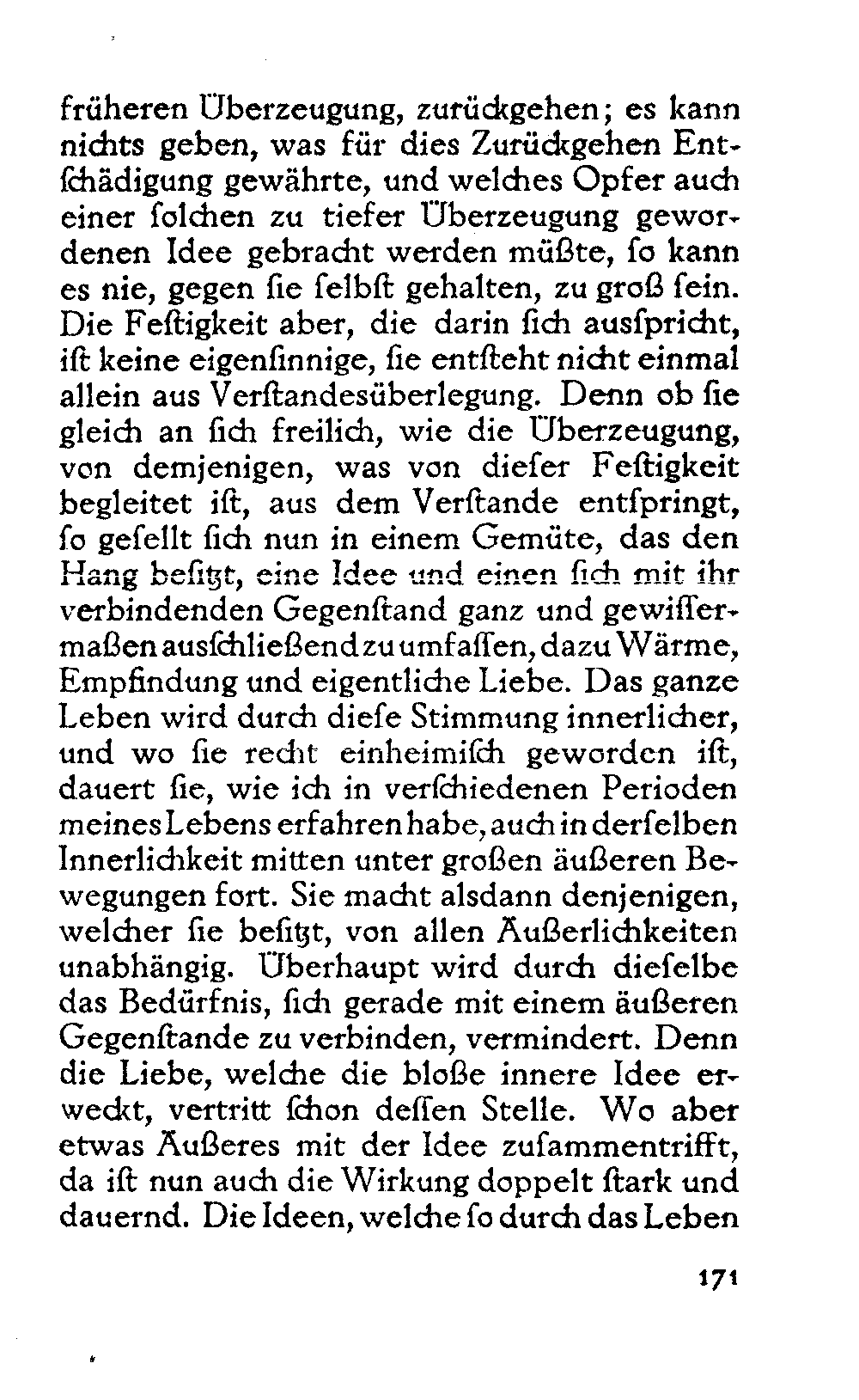 früheren Überzeugung, zurückgehen; es kann nichts geben, was für dies Zurückgehen Entſchädigung gewährte, und welches Opfer auch einer ſolchen zu tiefer Überzeugung gewordenen Idee gebracht werden müßte, ſo kann es nie, gegen ſie ſelbſt gehalten, zu groß ſein. Die Feſtigkeit aber, die darin ſich ausſpricht, iſt keine eigenſinnige, ſie entſteht nicht einmal allein aus Verſtandesüberlegung. Denn ob ſie gleich an ſich freilich, wie die Überzeugung, von demjenigen, was von dieſer Feſtigkeit begleitet iſt, aus dem Verſtande entſpringt, ſo geſellt ſich nun in einem Gemüte, das den Hang beſitzt, eine Idee und einen ſich mit ihr verbindenden Gegenſtand ganz und gewiſſermaßen ausſchließend zu umfaſſen, dazu Wärme, Empfindung und eigentliche Liebe. Das ganze Leben wird durch dieſe Stimmung innerlicher, und wo ſie recht einheimiſch geworden iſt, dauert ſie, wie ich in verſchiedenen Perioden meines Lebens erfahren habe, auch in derſelben Innerlichkeit mitten unter großen äußeren Bewegungen fort. Sie macht alsdann denjenigen, welcher ſie beſitzt, von allen Äußerlichkeiten unabhängig. Überhaupt wird durch dieſelbe das Bedürfnis, ſich gerade mit einem äußeren Gegenſtande zu verbinden, vermindert. Denn die Liebe, welche die bloße innere Idee erweckt, vertritt ſchon deſſen Stelle. Wo aber etwas Äußeres mit der Idee zuſammentrifft, da iſt nun auch die Wirkung doppelt ſtark und dauernd. Die Ideen, welche ſo durch das Leben

171